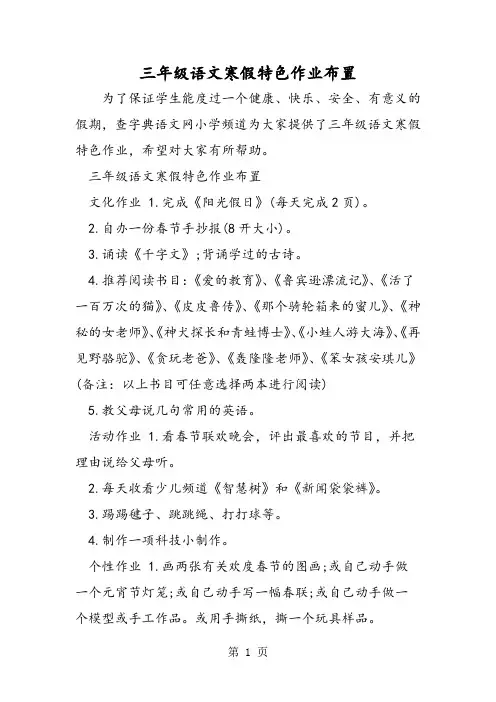 三年级语文寒假特色作业布置

为了保证学生能度过一个健康、快乐、安全、有意义的假期，查字典语文网小学频道为大家提供了三年级语文寒假特色作业，希望对大家有所帮助。

三年级语文寒假特色作业布置

文化作业 1.完成《阳光假日》(每天完成2页)。

2.自办一份春节手抄报(8开大小)。

3.诵读《千字文》;背诵学过的古诗。

4.推荐阅读书目：《爱的教育》、《鲁宾逊漂流记》、《活了一百万次的猫》、《皮皮鲁传》、《那个骑轮箱来的蜜儿》、《神秘的女老师》、《神犬探长和青蛙博士》、《小蛙人游大海》、《再见野骆驼》、《贪玩老爸》、《轰隆隆老师》、《笨女孩安琪儿》(备注：以上书目可任意选择两本进行阅读)

5.教父母说几句常用的英语。

活动作业 1.看春节联欢晚会，评出最喜欢的节目，并把理由说给父母听。

2.每天收看少儿频道《智慧树》和《新闻袋袋裤》。

3.踢踢毽子、跳跳绳、打打球等。

4.制作一项科技小制作。

个性作业 1.画两张有关欢度春节的图画;或自己动手做一个元宵节灯笼;或自己动手写一幅春联;或自己动手做一个模型或手工作品。或用手撕纸，撕一个玩具样品。

第 1 页